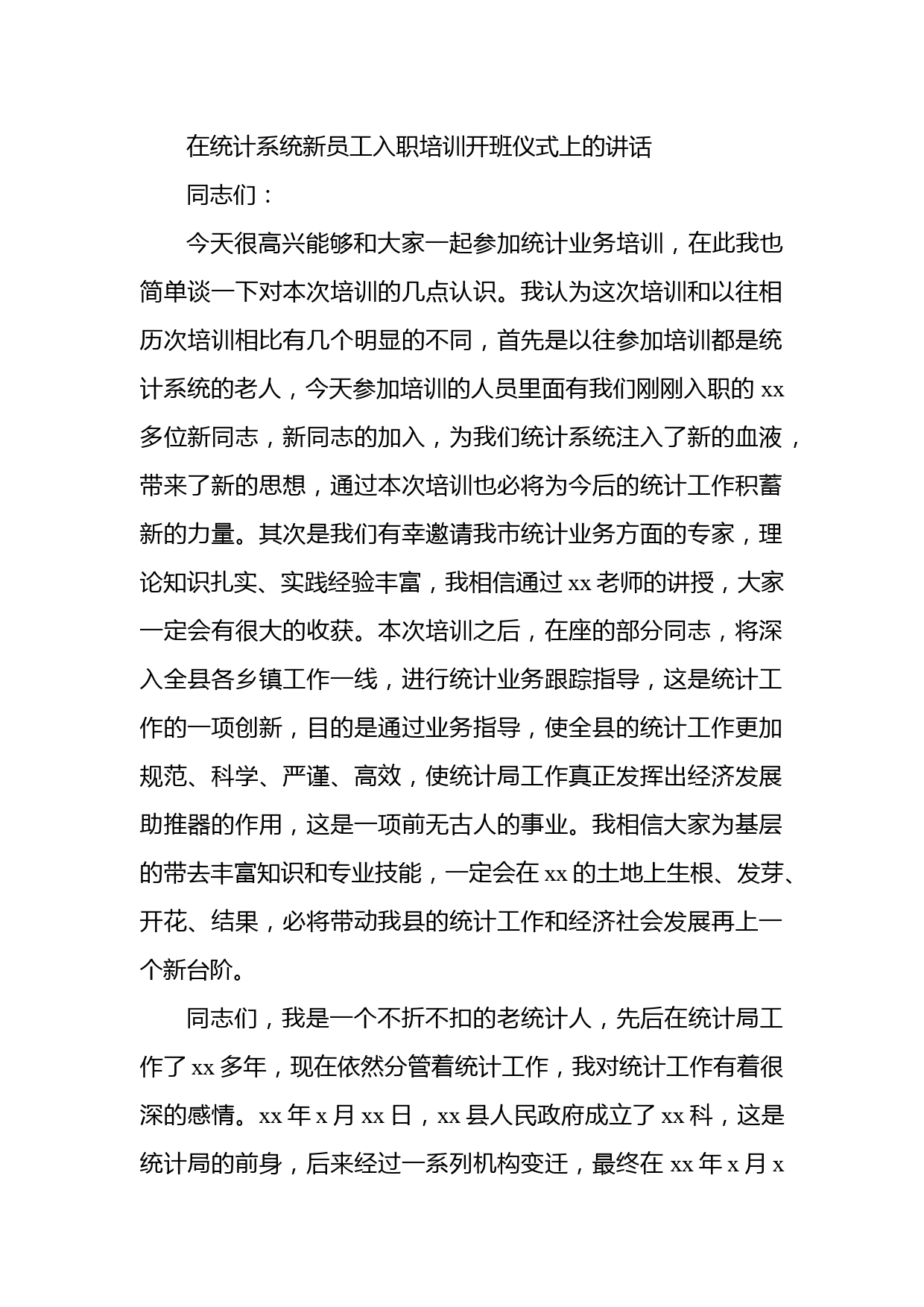 在统计系统新员工入职培训开班仪式上的讲话

同志们：

今天很高兴能够和大家一起参加统计业务培训，在此我也简单谈一下对本次培训的几点认识。我认为这次培训和以往相历次培训相比有几个明显的不同，首先是以往参加培训都是统计系统的老人，今天参加培训的人员里面有我们刚刚入职的 xx 多位新同志，新同志的加入，为我们统计系统注入了新的血液，带来了新的思想，通过本次培训也必将为今后的统计工作积蓄新的力量。其次是我们有幸邀请我市统计业务方面的专家，理论知识扎实、实践经验丰富，我相信通过 xx 老师的讲授，大家一定会有很大的收获。本次培训之后，在座的部分同志，将深入全县各乡镇工作一线，进行统计业务跟踪指导，这是统计工作的一项创新，目的是通过业务指导，使全县的统计工作更加规范、科学、严谨、高效，使统计局工作真正发挥出经济发展助推器的作用，这是一项前无古人的事业。我相信大家为基层的带去丰富知识和专业技能，一定会在 xx 的土地上生根、发芽、开花、结果，必将带动我县的统计工作和经济社会发展再上一个新台阶。

同志们，我是一个不折不扣的老统计人，先后在统计局工作了 xx 多年，现在依然分管着统计工作，我对统计工作有着很深的感情。xx 年 x 月 xx 日，xx 县人民政府成立了 xx 科，这是统计局的前身，后来经过一系列机构变迁，最终在 xx 年 x 月 x